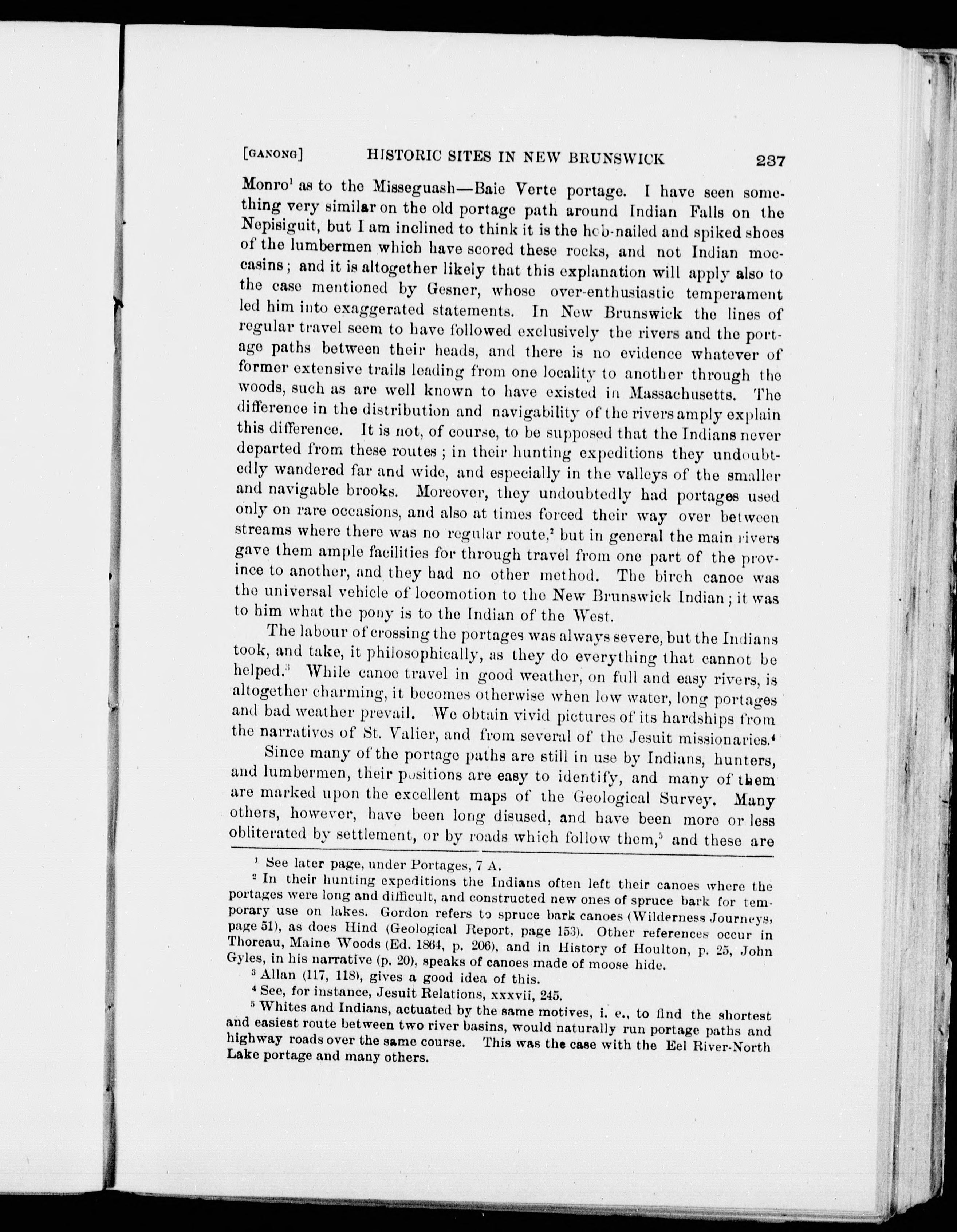 [GANONG] HISTORIC SITES IN NEW BRUNSWICK 237

Monro$^1$ as to the Misseguash—Baie Verte portage. I have seen something very similar on the old portage path around Indian Falls on the Nepisiguit, but I am inclined to think it is the hob-nailed and spiked shoes of the lumbermen which have scored these rocks, and not Indian moccasins; and it is altogether likely that this explanation will apply also to the case mentioned by Gesner, whose over-enthusiastic temperament led him into exaggerated statements. In New Brunswick the lines of regular travel seem to have followed exclusively the rivers and the portage paths between their heads, and there is no evidence whatever of former extensive trails leading from one locality to another through the woods, such as are well known to have existed in Massachusetts. The difference in the distribution and navigability of the rivers amply explain this difference. It is not, of course, to be supposed that the Indians never departed from these routes; in their hunting expeditions they undoubtedly wandered far and wide, and especially in the valleys of the smaller and navigable brooks. Moreover, they undoubtedly had portages used only on rare occasions, and also at times forced their way over between streams where there was no regular route,$^2$ but in general the main rivers gave them ample facilities for through travel from one part of the province to another, and they had no other method. The birch canoe was the universal vehicle of locomotion to the New Brunswick Indian; it was to him what the pony is to the Indian of the West.

The labour of crossing the portages was always severe, but the Indians took, and take, it philosophically, as they do everything that cannot be helped.$^3$ While canoe travel in good weather, on full and easy rivers, is altogether charming, it becomes otherwise when low water, long portages and bad weather prevail. We obtain vivid pictures of its hardships from the narratives of St. Valier, and from several of the Jesuit missionaries.$^4$

Since many of the portage paths are still in use by Indians, hunters, and lumbermen, their positions are easy to identify, and many of them are marked upon the excellent maps of the Geological Survey. Many others, however, have been long disused, and have been more or less obliterated by settlement, or by roads which follow them,$^5$ and these are

$^1$ See later page, under Portages, 7 A.

$^2$ In their hunting expeditions the Indians often left their canoes where the portages were long and difficult, and constructed new ones of spruce bark for temporary use on lakes. Gordon refers to spruce bark canoes (Wilderness Journeys, page 51), as does Hind (Geological Report, page 153). Other references occur in Thoreau, Maine Woods (Ed. 1864, p. 206), and in History of Houlton, p. 25, John Gyles, in his narrative (p. 20), speaks of canoes made of moose hide.

$^3$ Allan (117, 118), gives a good idea of this.

$^4$ See, for instance, Jesuit Relations, xxxvii, 245.

$^5$ Whites and Indians, actuated by the same motives, i. e., to find the shortest and easiest route between two river basins, would naturally run portage paths and highway roads over the same course. This was the case with the Eel River-North Lake portage and many others.